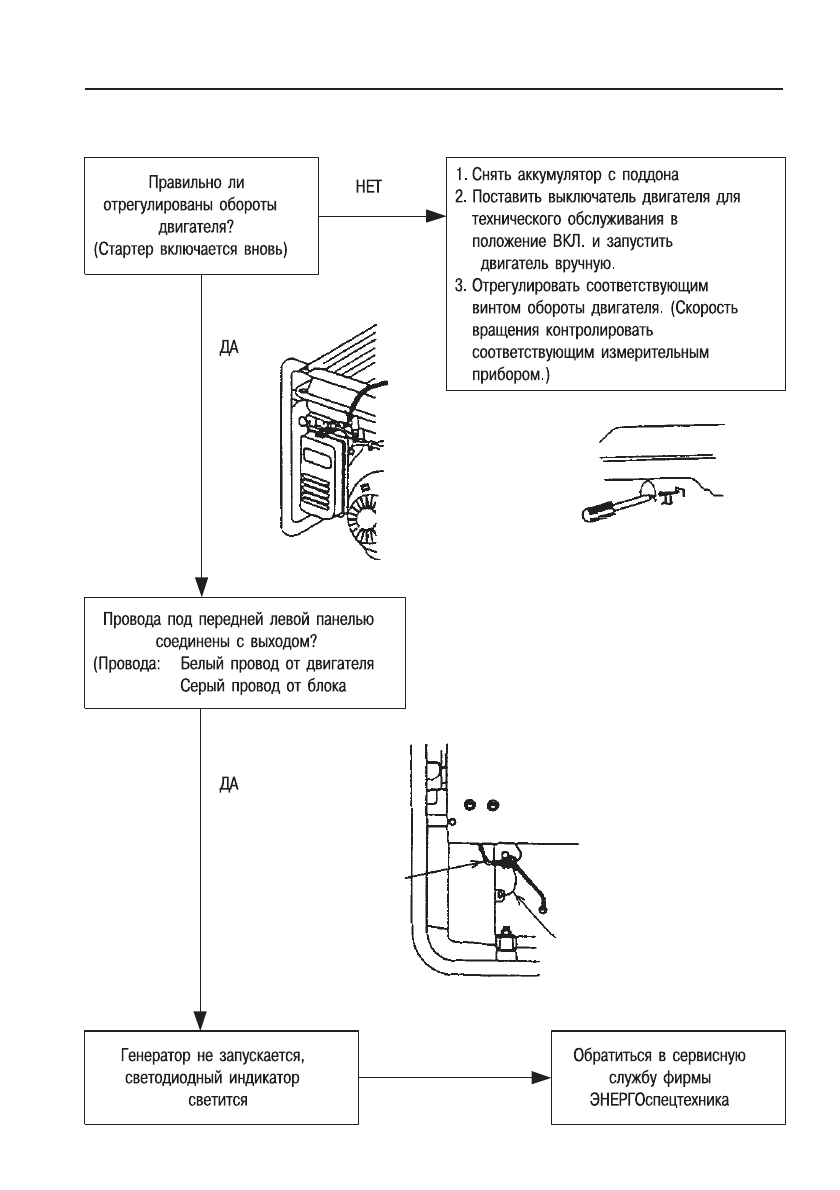 Правильно ли отрегулированы обороты двигателя? (Стартер включается вновь)

НЕТ

1. Снять аккумулятор с поддона
2. Поставить выключатель двигателя для технического обслуживания в положение ВКЛ. и запустить двигатель вручную.
3. Отрегулировать соответствующим винтом обороты двигателя. (Скорость вращения контролировать соответствующим измерительным прибором.)

ДА

Провода под передней левой панелью соединены с выходом?
(Провода: Белый провод от двигателя
Серый провод от блока

ДА

Генератор не запускается, светодиодный индикатор светится

Обратиться в сервисную службу фирмы ЭНЕРГОспецтехника